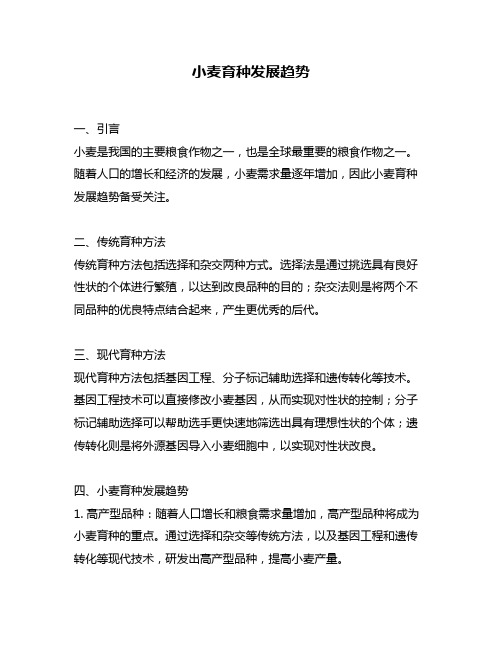 小麦育种发展趋势

一、引言
小麦是我国的主要粮食作物之一，也是全球最重要的粮食作物之一。随着人口的增长和经济的发展，小麦需求量逐年增加，因此小麦育种发展趋势备受关注。

二、传统育种方法
传统育种方法包括选择和杂交两种方式。选择法是通过挑选具有良好性状的个体进行繁殖，以达到改良品种的目的；杂交法则是将两个不同品种的优良特点结合起来，产生更优秀的后代。

三、现代育种方法
现代育种方法包括基因工程、分子标记辅助选择和遗传转化等技术。基因工程技术可以直接修改小麦基因，从而实现对性状的控制；分子标记辅助选择可以帮助选手更快速地筛选出具有理想性状的个体；遗传转化则是将外源基因导入小麦细胞中，以实现对性状改良。

四、小麦育种发展趋势
1. 高产型品种：随着人口增长和粮食需求量增加，高产型品种将成为小麦育种的重点。通过选择和杂交等传统方法，以及基因工程和遗传转化等现代技术，研发出高产型品种，提高小麦产量。